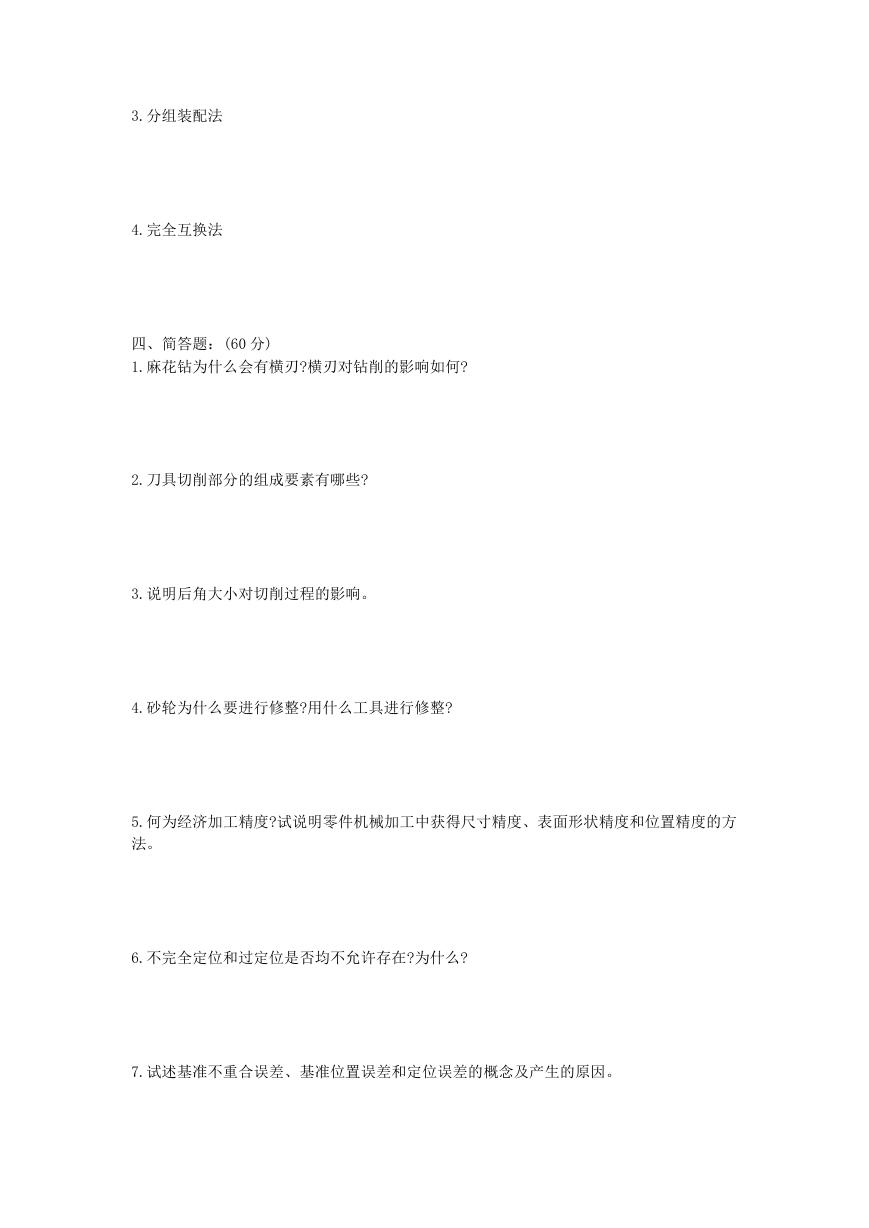 3.分组装配法

4.完全互换法

四、简答题：(60 分)
1.麻花钻为什么会有横刃?横刃对钻削的影响如何?

2.刀具切削部分的组成要素有哪些?

3.说明后角大小对切削过程的影响。

4.砂轮为什么要进行修整?用什么工具进行修整?

5.何为经济加工精度?试说明零件机械加工中获得尺寸精度、表面形状精度和位置精度的方法。

6.不完全定位和过定位是否均不允许存在?为什么?

7.试述基准不重合误差、基准位置误差和定位误差的概念及产生的原因。